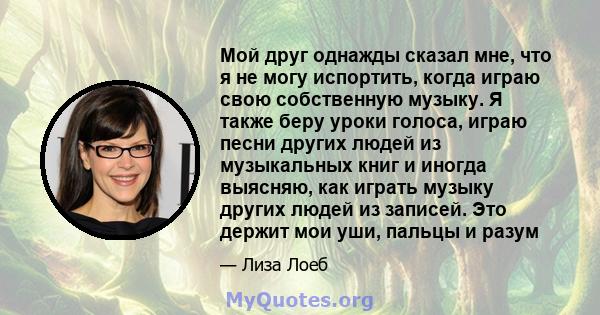 Мой друг однажды сказал мне, что я не могу испортить, когда играю свою собственную музыку. Я также беру уроки голоса, играю песни других людей из музыкальных книг и иногда выясняю, как играть музыку других людей из записей. Это держит мои уши, пальцы и разум

— Лиза Лоеб

MyQuotes.org